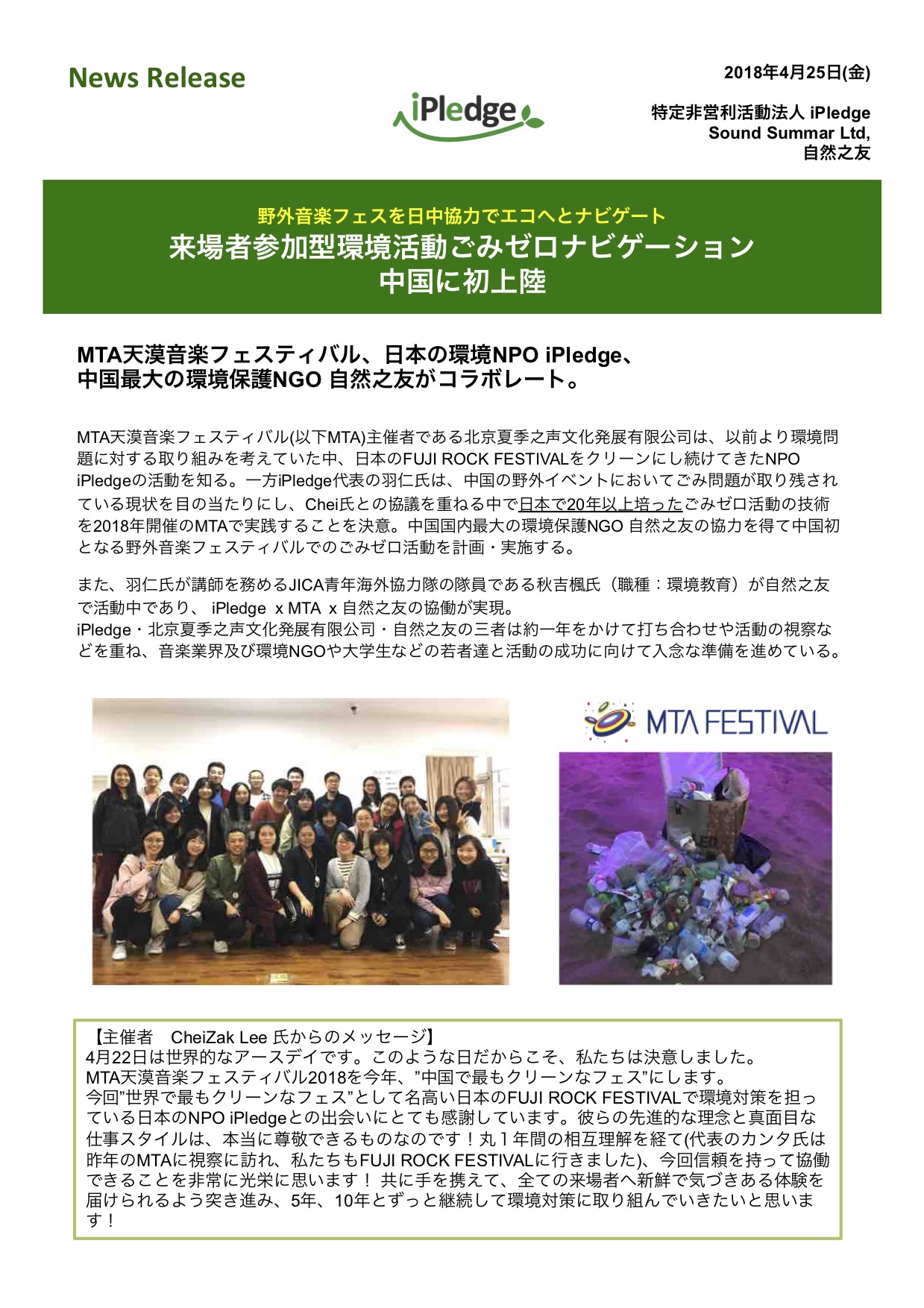 News Release

iPledge

2018年4月25日(金)

特定非営利活動法人 iPledge
Sound Summar Ltd,
自然之友

野外音楽フェスを日中協力でエコへとナビゲート
来場者参加型環境活動ごみゼロナビゲーション
中国に初上陸

MTA天漠音楽フェスティバル、日本の環境NPO iPledge、
中国最大の環境保護NGO 自然之友がコラボレート。

MTA天漠音楽フェスティバル(以下MTA)主催者である北京夏季之声文化発展有限公司は、以前より環境問題に対する取り組みを考えていた中、日本のFUJI ROCK FESTIVALをクリーンにし続けてきたNPO iPledgeの活動を知る。一方iPledge代表の羽仁氏は、中国の野外イベントにおいてごみ問題が取り残されている現状を目の当たりにし、Chei氏との協議を重ねる中で日本で20年以上培ったごみゼロ活動の技術を2018年開催のMTAで実践することを決意。中国国内最大の環境保護NGO 自然之友の協力を得て中国初となる野外音楽フェスティバルでのごみゼロ活動を計画・実施する。

また、羽仁氏が講師を務めるJICA青年海外協力隊の隊員である秋吉楓氏（職種：環境教育）が自然之友で活動中であり、 iPledge x MTA x 自然之友の協働が実現。
iPledge・北京夏季之声文化発展有限公司・自然之友の三者は約一年をかけて打ち合わせや活動の視察などを重ね、音楽業界及び環境NGOや大学生などの若者達と活動の成功に向けて入念な準備を進めている。

MTA FESTIVAL

【主催者　CheiZak Lee 氏からのメッセージ】
4月22日は世界的なアースデイです。このような日だからこそ、私たちは決意しました。
MTA天漠音楽フェスティバル2018を今年、”中国で最もクリーンなフェス”にします。
今回”世界で最もクリーンなフェス”として名高い日本のFUJI ROCK FESTIVALで環境対策を担っている日本のNPO iPledgeとの出会いにとても感謝しています。彼らの先進的な理念と真面目な仕事スタイルは、本当に尊敬できるものなのです！丸１年間の相互理解を経て(代表のカンタ氏は昨年のMTAに視察に訪れ、私たちもFUJI ROCK FESTIVALに行きました)、今回信頼を持って協働できることを非常に光栄に思います！ 共に手を携えて、全ての来場者へ新鮮で気づきある体験を届けられるよう突き進み、5年、10年とずっと継続して環境対策に取り組んでいきたいと思います！